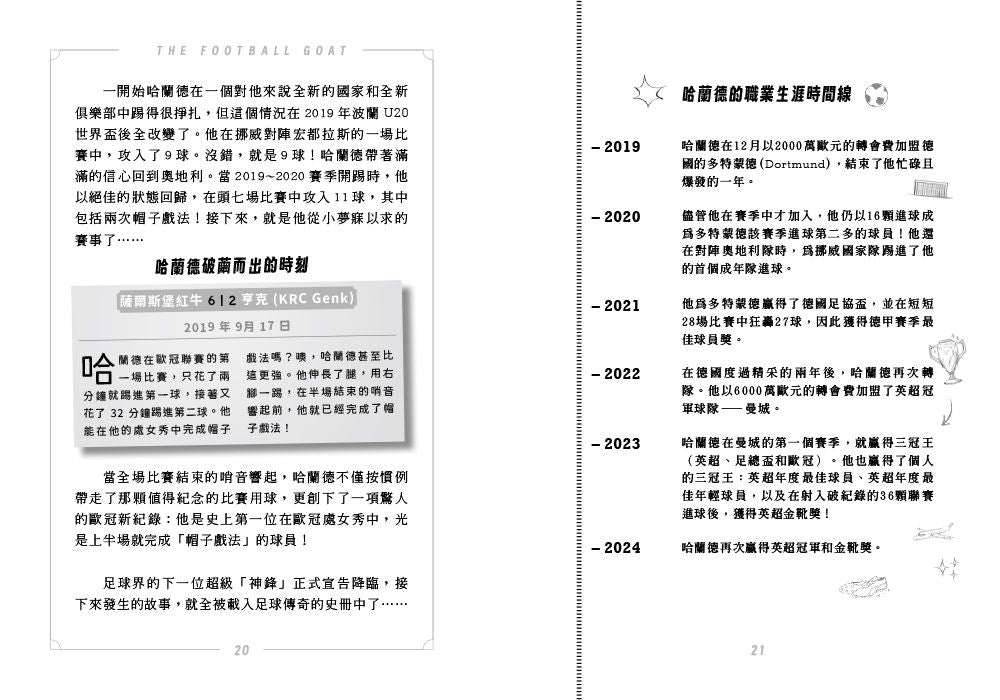 THE FOOTBALL GOAT

一開始哈蘭德在一個對他來說全新的國家和全新俱樂部中踢得很掙扎，但這個情況在 2019 年波蘭 U20 世界盃後全改變了。他在挪威對陣宏都拉斯的一場比賽中，攻入了 9 球。沒錯，就是 9 球！哈蘭德帶著滿滿的信心回到奧地利。當 2019~2020 賽季開踢時，他以絕佳的狀態回歸，在頭七場比賽中攻入 11 球，其中包括兩次帽子戲法！接下來，就是他從小夢寐以求的賽事了……

哈蘭德破繭而出的時刻

薩爾斯堡紅牛 6 | 2 亨克 (KRC Genk)

2019 年 9 月 17 日

哈蘭德在歐冠聯賽的第一場比賽，只花了兩分鐘就踢進第一球，接著又花了 32 分鐘踢進第二球。他能在他的處女秀中完成帽子戲法嗎？噢，哈蘭德甚至比這更強。他伸長了腿，用右腳一踢，在半場結束的哨音響起前，他就已經完成了帽子戲法！

當全場比賽結束的哨音響起，哈蘭德不僅按慣例帶走了那顆值得紀念的比賽用球，更創下了一項驚人的歐冠新紀錄：他是史上第一位在歐冠處女秀中，光是上半場就完成「帽子戲法」的球員！

足球界的下一位超級「神鋒」正式宣告降臨，接下來發生的故事，就全被載入足球傳奇的史冊中了……

20

哈蘭德的職業生涯時間線

– 2019 哈蘭德在12月以2000萬歐元的轉會費加盟德國的多特蒙德(Dortmund)，結束了他忙碌且爆發的一年。

– 2020 儘管他在賽季中才加入，他仍以16顆進球成爲多特蒙德該賽季進球第二多的球員！他還在對陣奧地利隊時，爲挪威國家隊踢進了他的首個成年隊進球。

– 2021 他爲多特蒙德贏得了德國足協盃，並在短短28場比賽中狂轟27球，因此獲得德甲賽季最佳球員獎。

– 2022 在德國度過精采的兩年後，哈蘭德再次轉隊。他以6000萬歐元的轉會費加盟了英超冠軍球隊——曼城。

– 2023 哈蘭德在曼城的第一個賽季，就贏得三冠王（英超、足總盃和歐冠）。他也贏得了個人的三冠王：英超年度最佳球員、英超年度最佳年輕球員，以及在射入破紀錄的36顆聯賽進球後，獲得英超金靴獎！

– 2024 哈蘭德再次贏得英超冠軍和金靴獎。

21